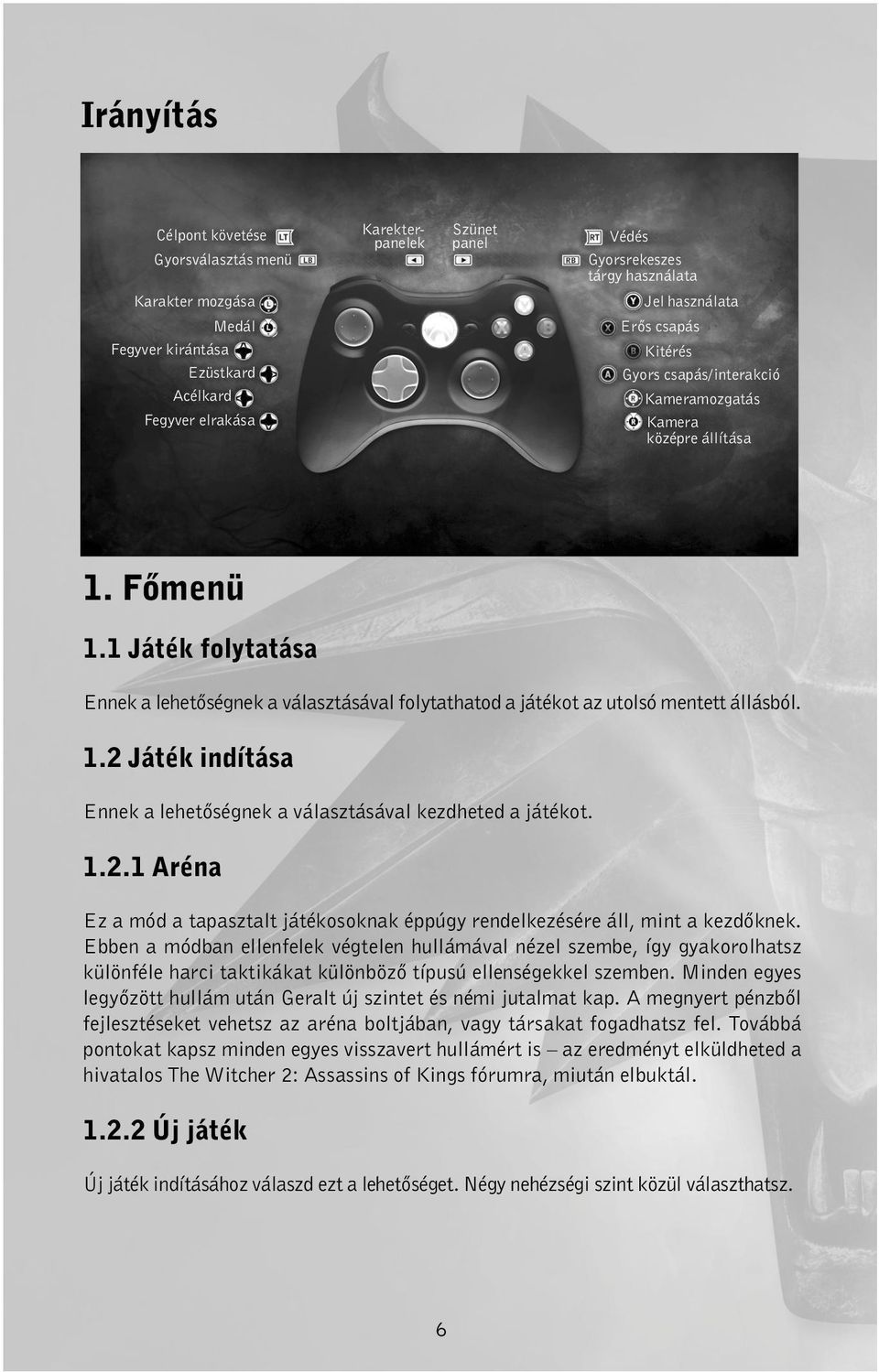 Irányítás

Célpont követése LT
Gyorsválasztás menü LB
Karakter mozgása L
Medál L
Fegyver kirántása
Ezüstkard
Acélkard
Fegyver elrakása

Karekter-panelek

Szünet panel

RT Védés
RB Gyorsrekeszes tárgy használata
Y Jel használata
X Erős csapás
B Kitérés
A Gyors csapás/interakció
R Kameramozgatás
R Kamera középre állítása

1. Főmenü

1.1 Játék folytatása

Ennek a lehetőségnek a választásával folytathatod a játékot az utolsó mentett állásból.

1.2 Játék indítása

Ennek a lehetőségnek a választásával kezdheted a játékot.

1.2.1 Aréna

Ez a mód a tapasztalt játékosoknak éppúgy rendelkezésére áll, mint a kezdőknek. Ebben a módban ellenfelek végtelen hullámával nézel szembe, így gyakorolhatsz különféle harci taktikákat különböző típusú ellenségekkel szemben. Minden egyes legyőzött hullám után Geralt új szintet és némi jutalmat kap. A megnyert pénzből fejlesztéseket vehetsz az aréna boltjában, vagy társakat fogadhatsz fel. Továbbá pontokat kapsz minden egyes visszavert hullámért is – az eredményt elküldheted a hivatalos The Witcher 2: Assassins of Kings fórumra, miután elbuktál.

1.2.2 Új játék

Új játék indításához válaszd ezt a lehetőséget. Négy nehézségi szint közül választhatsz.

6